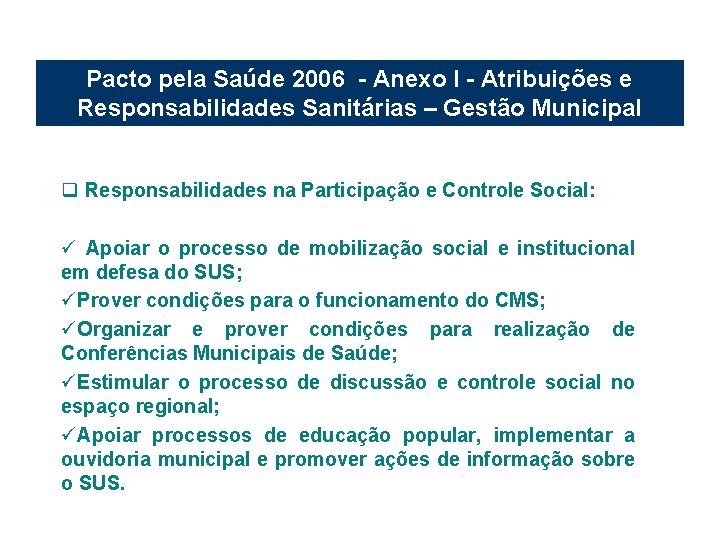 Pacto pela Saúde 2006 - Anexo I - Atribuições e Responsabilidades Sanitárias – Gestão Municipal

❑ Responsabilidades na Participação e Controle Social:

✓ Apoiar o processo de mobilização social e institucional em defesa do SUS;

✓Prover condições para o funcionamento do CMS;

✓Organizar e prover condições para realização de Conferências Municipais de Saúde;

✓Estimular o processo de discussão e controle social no espaço regional;

✓Apoiar processos de educação popular, implementar a ouvidoria municipal e promover ações de informação sobre o SUS.